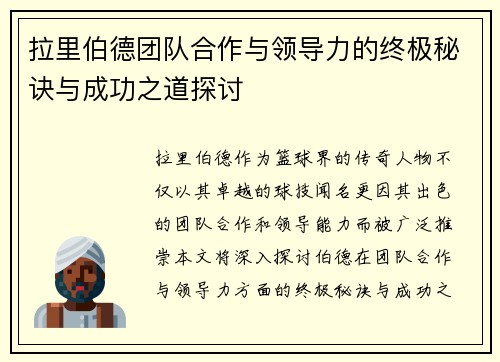 拉里伯德团队合作与领导力的终极秘诀与成功之道探讨

拉里伯德作为篮球界的传奇人物不仅以其卓越的球技闻名更因其出色的团队合作和领导能力而被广泛推崇本文将深入探讨伯德在团队合作与领导力方面的终极秘诀与成功之